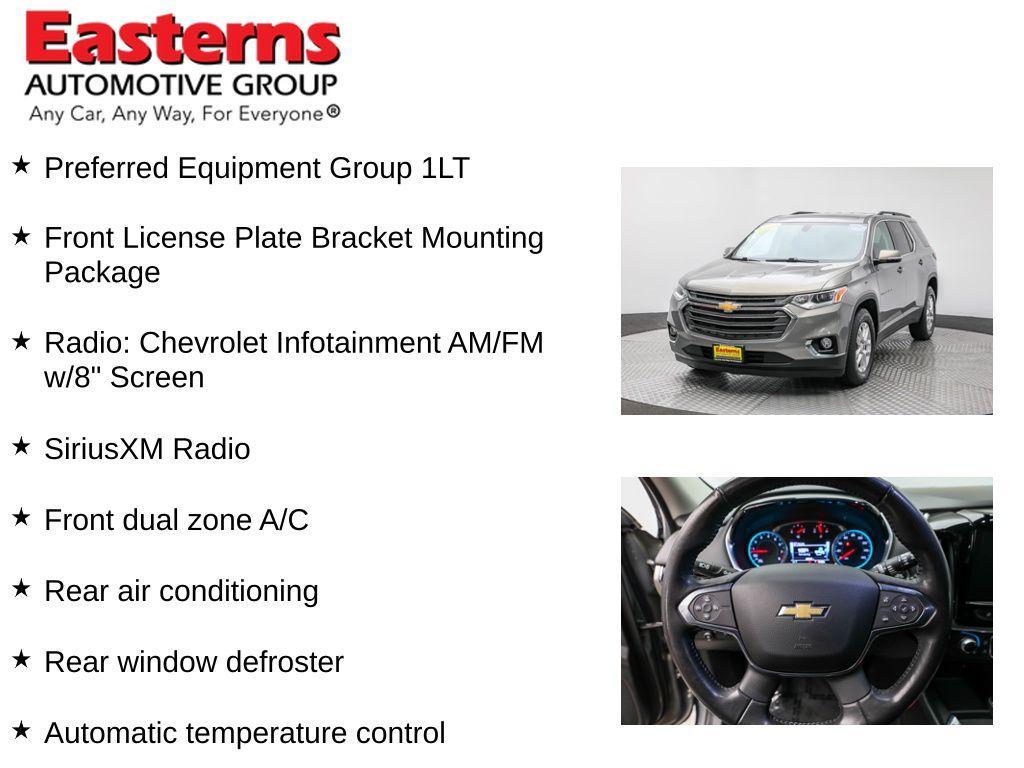 Easterns
AUTOMOTIVE GROUP
Any Car, Any Way, For Everyone®

★ Preferred Equipment Group 1LT

★ Front License Plate Bracket Mounting Package

★ Radio: Chevrolet Infotainment AM/FM w/8" Screen

★ SiriusXM Radio

★ Front dual zone A/C

★ Rear air conditioning

★ Rear window defroster

★ Automatic temperature control